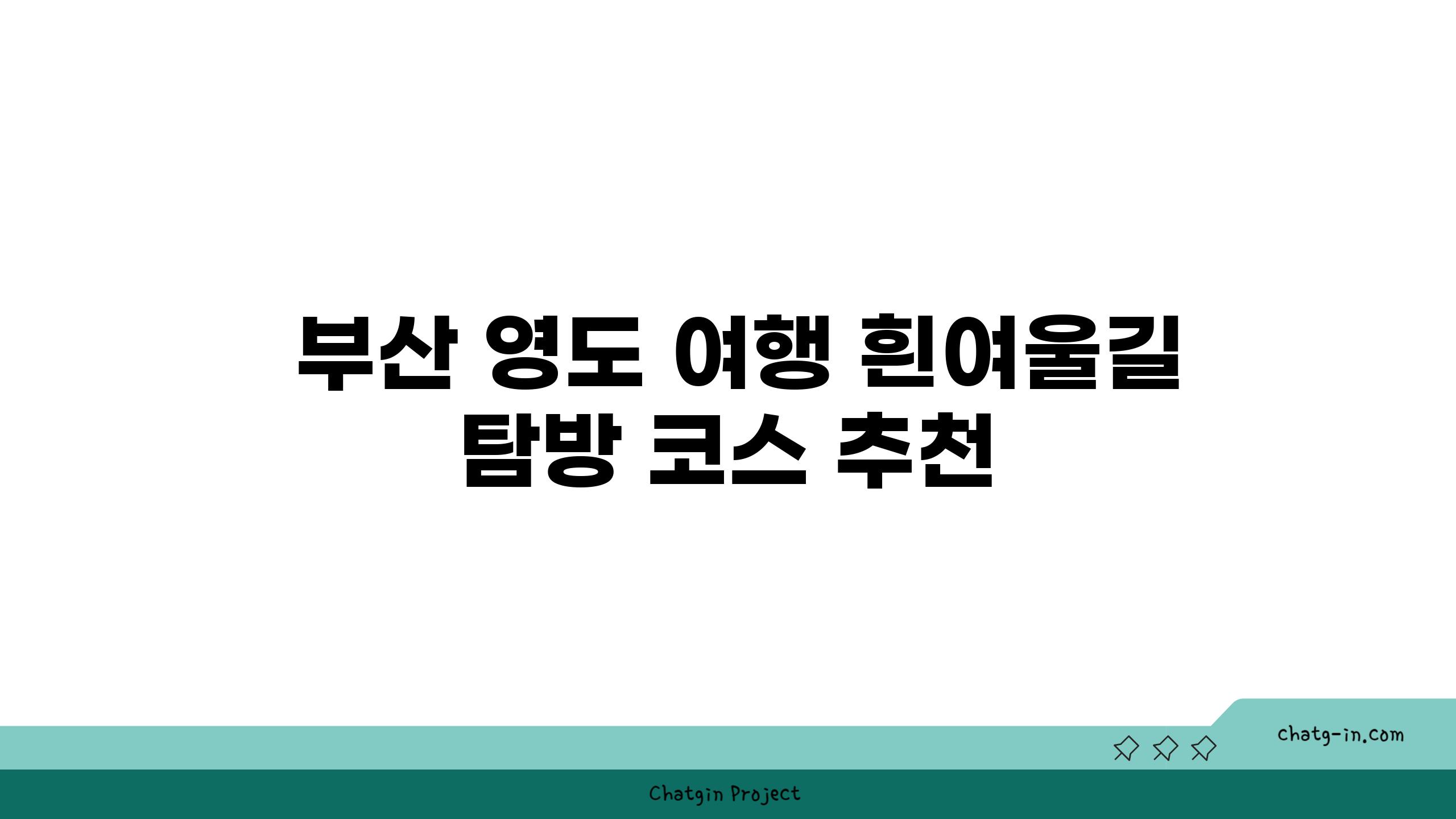 부산 영도 여행 흰여울길 탐방 코스 추천

chatg-in.com

Chatgin Project